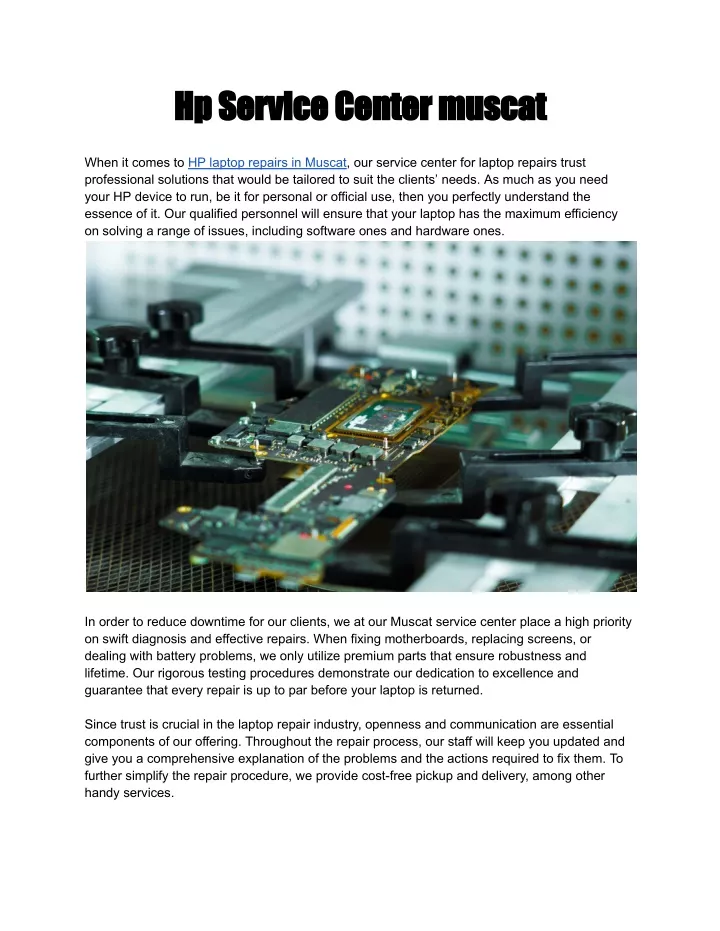 Hp Service Center muscat

When it comes to HP laptop repairs in Muscat, our service center for laptop repairs trust professional solutions that would be tailored to suit the clients' needs. As much as you need your HP device to run, be it for personal or official use, then you perfectly understand the essence of it. Our qualified personnel will ensure that your laptop has the maximum efficiency on solving a range of issues, including software ones and hardware ones.

In order to reduce downtime for our clients, we at our Muscat service center place a high priority on swift diagnosis and effective repairs. When fixing motherboards, replacing screens, or dealing with battery problems, we only utilize premium parts that ensure robustness and lifetime. Our rigorous testing procedures demonstrate our dedication to excellence and guarantee that every repair is up to par before your laptop is returned.

Since trust is crucial in the laptop repair industry, openness and communication are essential components of our offering. Throughout the repair process, our staff will keep you updated and give you a comprehensive explanation of the problems and the actions required to fix them. To further simplify the repair procedure, we provide cost-free pickup and delivery, among other handy services.